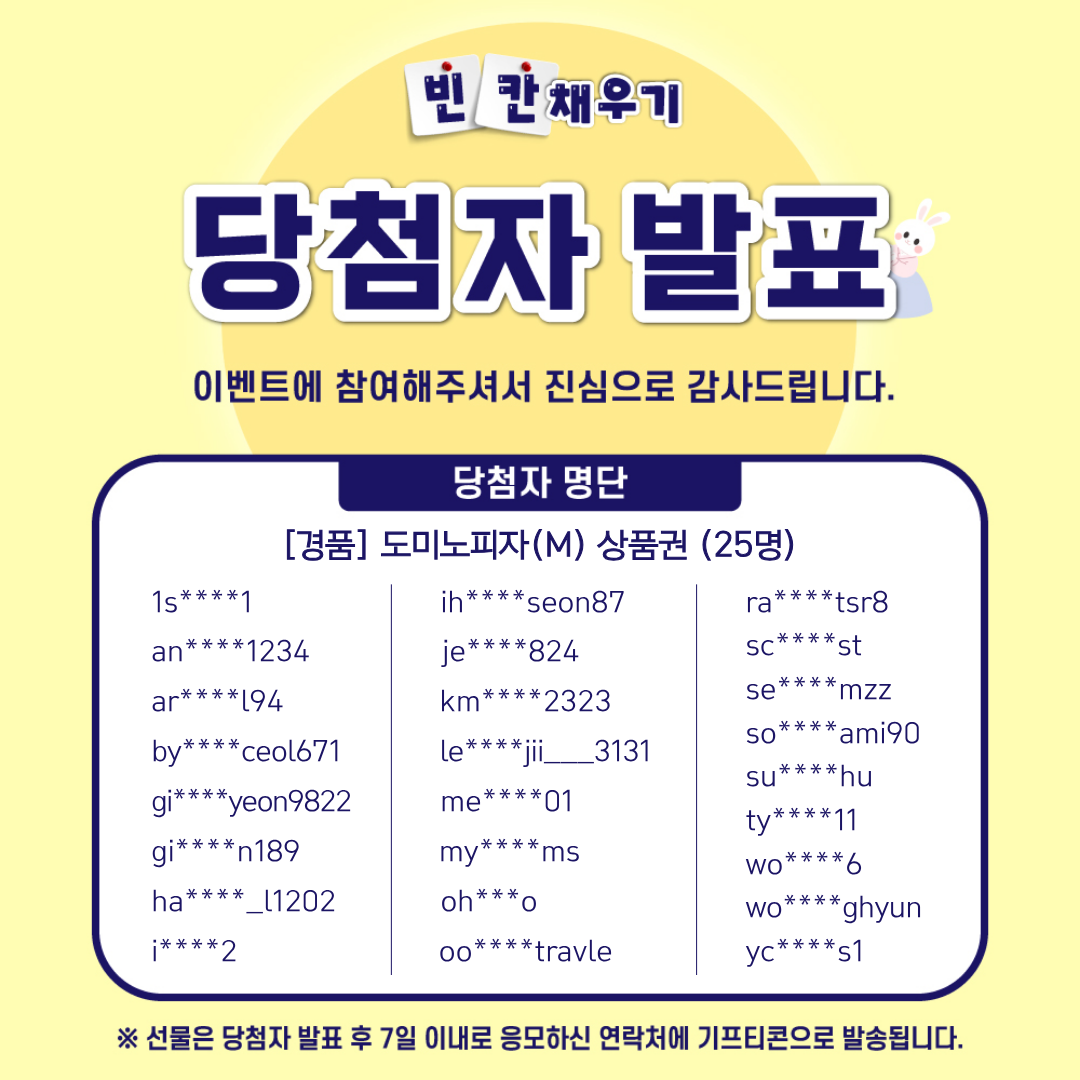 빈 칸 채우기

당첨자 발표

이벤트에 참여해주셔서 진심으로 감사드립니다.

당첨자 명단

[경품] 도미노피자(M) 상품권 (25명)

1s****1
an****1234
ar****l94
by****ceol671
gi****yeon9822
gi****n189
ha****_l1202
i****2

ih****seon87
je****824
km****2323
le****jii____3131
me****01
my****ms
oh***o
oo****travle

ra****tsr8
sc****st
se****mzz
so****ami90
su****hu
ty****11
wo****6
wo****ghyun
yc****s1

※ 선물은 당첨자 발표 후 7일 이내로 응모하신 연락처에 기프티콘으로 발송됩니다.